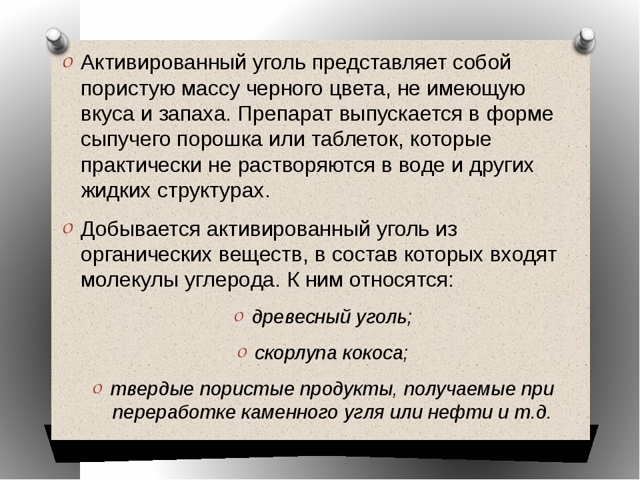 Активированный уголь представляет собой пористую массу черного цвета, не имеющую вкуса и запаха. Препарат выпускается в форме сыпучего порошка или таблеток, которые практически не растворяются в воде и других жидких структурах.

Добывается активированный уголь из органических веществ, в состав которых входят молекулы углерода. К ним относятся:

древесный уголь;

скорлупа кокоса;

твердые пористые продукты, получаемые при переработке каменного угля или нефти и т.д.